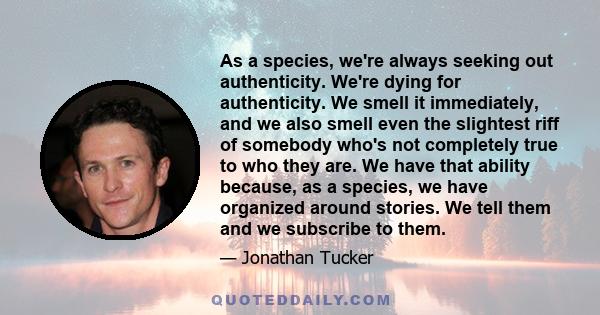 As a species, we're always seeking out authenticity. We're dying for authenticity. We smell it immediately, and we also smell even the slightest riff of somebody who's not completely true to who they are. We have that ability because, as a species, we have organized around stories. We tell them and we subscribe to them.

— Jonathan Tucker

QUOTEDDAILY.COM